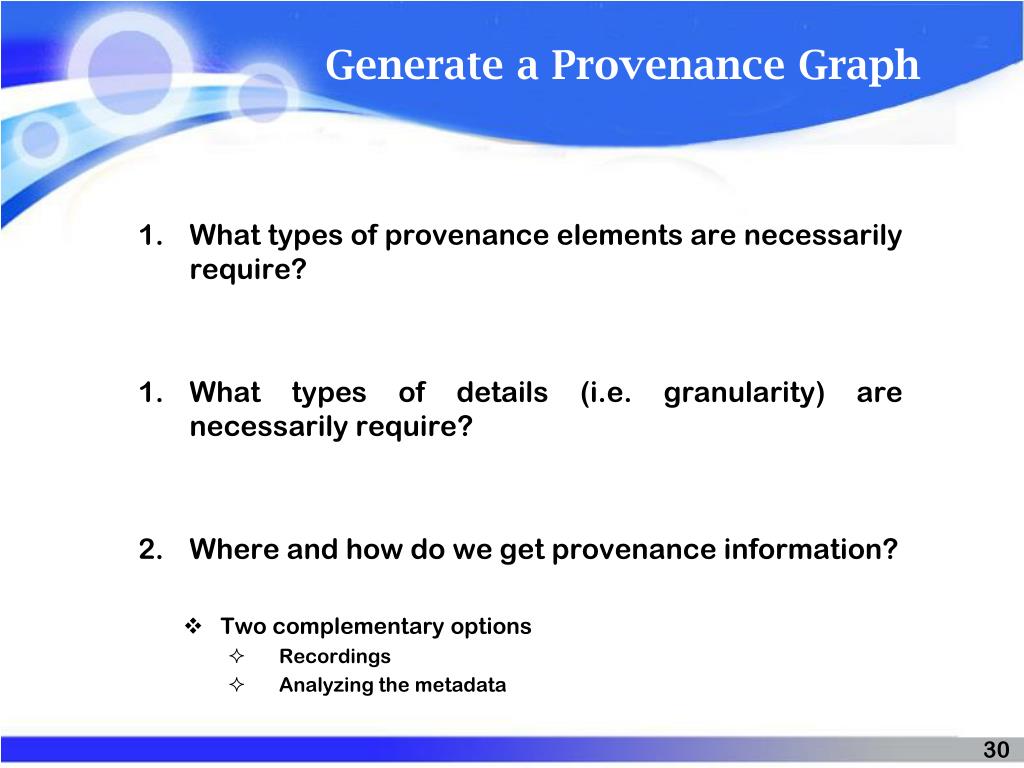 Generate a Provenance Graph

1. What types of provenance elements are necessarily require?

1. What types of details (i.e. granularity) are necessarily require?

2. Where and how do we get provenance information?

❖ Two complementary options
✧ Recordings
✧ Analyzing the metadata

30